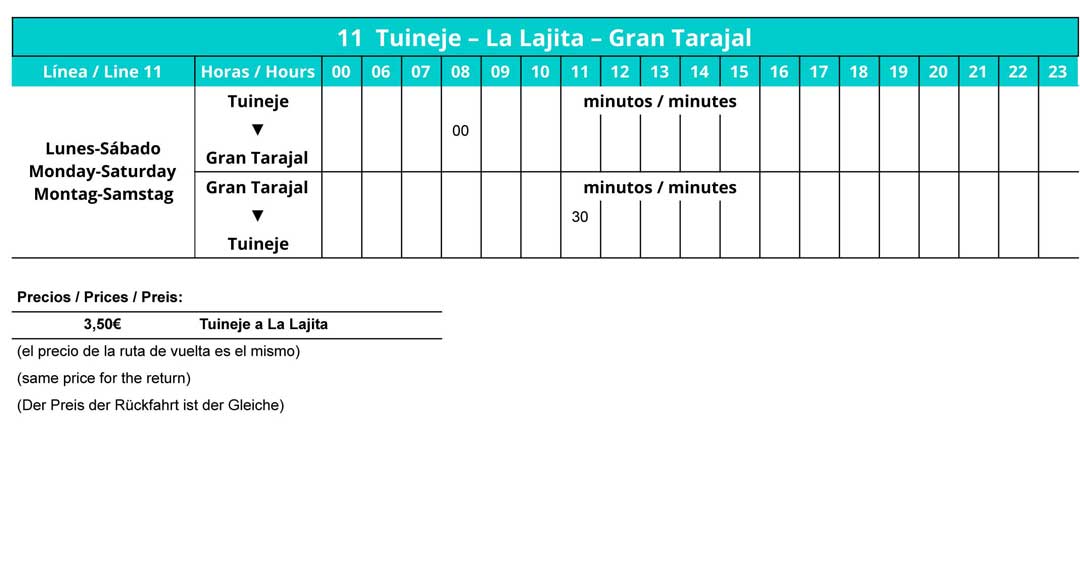 11 Tuineje – La Lajita – Gran Tarajal

| Línea / Line 11 | Horas / Hours | 00 | 06 | 07 | 08 | 09 | 10 | 11 | 12 | 13 | 14 | 15 | 16 | 17 | 18 | 19 | 20 | 21 | 22 | 23 |
|---|---|---|---|---|---|---|---|---|---|---|---|---|---|---|---|---|---|---|---|---|
| Lunes-Sábado Monday-Saturday Montag-Samstag | Tuineje ▼ Gran Tarajal | | | | 00 | | | minutos / minutes | | | | | | | | | | | | |
| | Gran Tarajal ▼ Tuineje | | | | | | | minutos / minutes 30 | | | | | | | | | | | | |

Precios / Prices / Preis:

| 3,50€ | Tuineje a La Lajita |
|---|---|

(el precio de la ruta de vuelta es el mismo)
(same price for the return)
(Der Preis der Rückfahrt ist der Gleiche)